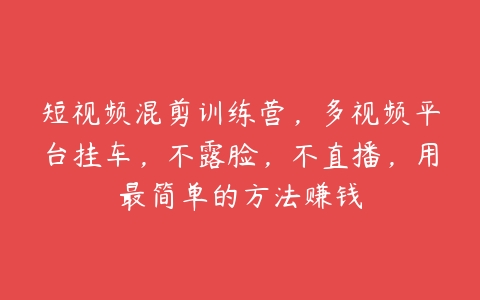 短视频混剪训练营，多视频平台挂车，不露脸，不直播，用最简单的方法赚钱